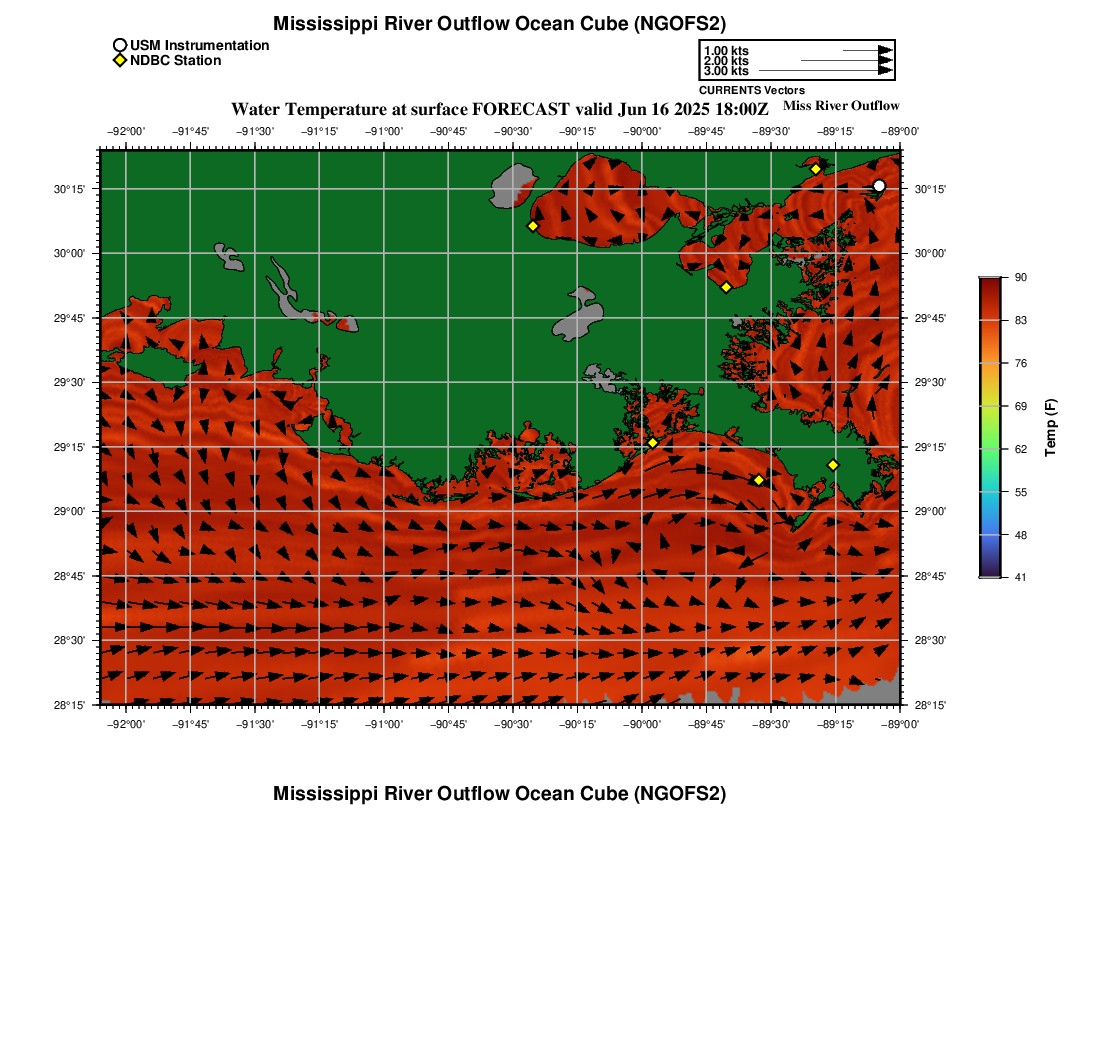 Mississippi River Outflow Ocean Cube (NGOFS2)

USM Instrumentation
NDBC Station

1.00 kts
2.00 kts
3.00 kts
CURRENTS Vectors

Water Temperature at surface FORECAST valid Jun 16 2025 18:00Z
Miss River Outflow

−92°00' −91°45' −91°30' −91°15' −91°00' −90°45' −90°30' −90°15' −90°00' −89°45' −89°30' −89°15' −89°00'

30°15' 30°00' 29°45' 29°30' 29°15' 29°00' 28°45' 28°30' 28°15'

30°15' 30°00' 29°45' 29°30' 29°15' 29°00' 28°45' 28°30' 28°15'

−92°00' −91°45' −91°30' −91°15' −91°00' −90°45' −90°30' −90°15' −90°00' −89°45' −89°30' −89°15' −89°00'

90
83
76
69
62
55
48
41
Temp (F)

Mississippi River Outflow Ocean Cube (NGOFS2)